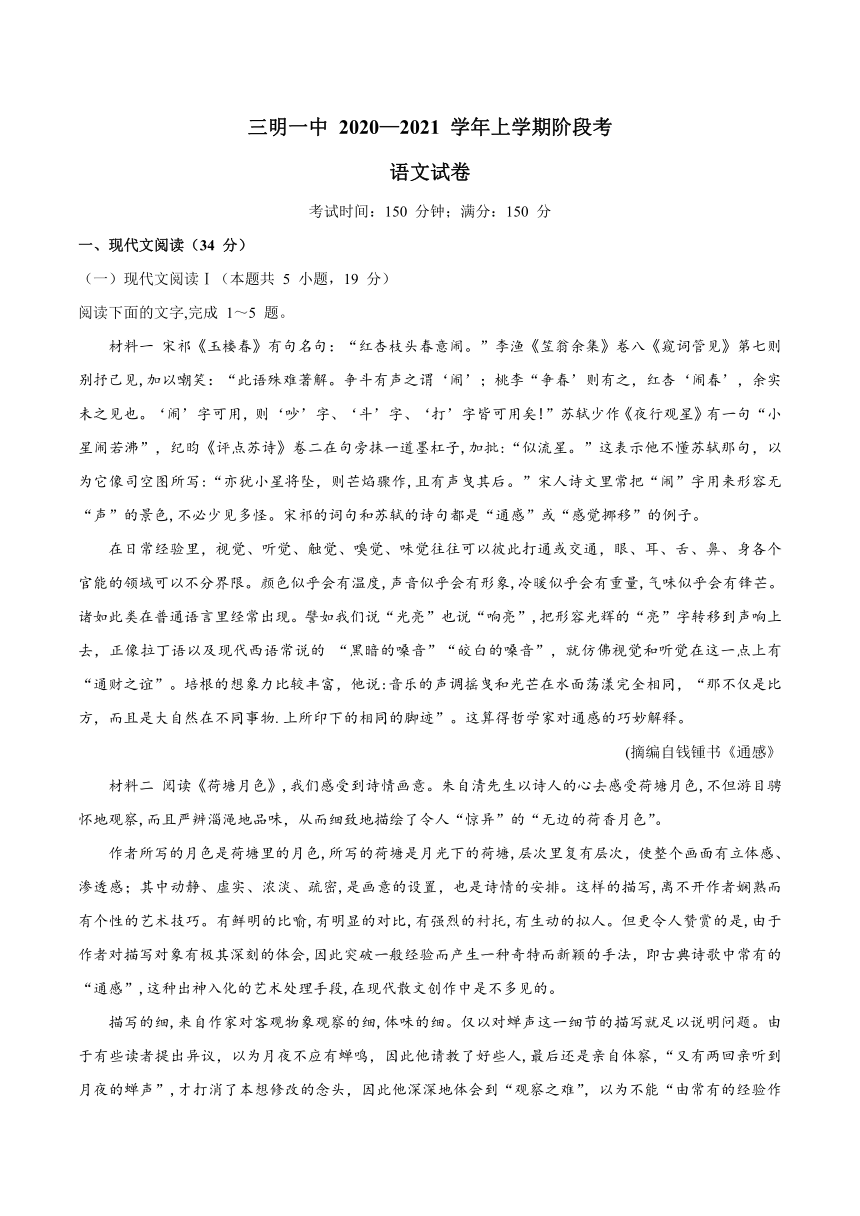 三明一中 2020—2021 学年上学期阶段考

语文试卷

考试时间：150 分钟；满分：150 分

一、现代文阅读（34 分）

（一）现代文阅读Ⅰ（本题共 5 小题，19 分）

阅读下面的文字,完成 1～5 题。

材料一 宋祁《玉楼春》有句名句：“红杏枝头春意闹。”李渔《笠翁余集》卷八《窥词管见》第七则别抒己见,加以嘲笑：“此语殊难著解。争斗有声之谓‘闹’；桃李“争春’则有之，红杏‘闹春’，余实未之见也。‘闹’字可用，则‘吵’字、‘斗’字、‘打’字皆可用矣!”苏轼少作《夜行观星》有一句“小星闹若沸”，纪昀《评点苏诗》卷二在句旁抹一道墨杠子，加批:“似流星。”这表示他不懂苏轼那句，以为它像司空图所写:“亦犹小星将坠，则芒焰骤作，且有声曳其后。”宋人诗文里常把“闹”字用来形容无“声”的景色,不必少见多怪。宋祁的词句和苏轼的诗句都是“通感”或“感觉挪移”的例子。

在日常经验里，视觉、听觉、触觉、嗅觉、味觉往往可以彼此打通或交通，眼、耳、舌、鼻、身各个官能的领域可以不分界限。颜色似乎会有温度，声音似乎会有形象,冷暖似乎会有重量，气味似乎会有锋芒。诸如此类在普通语言里经常出现。譬如我们说“光亮”也说“响亮”，把形容光辉的“亮”字转移到声响上去，正像拉丁语以及现代西语常说的 “黑暗的嗓音”“皎白的嗓音”，就仿佛视觉和听觉在这一点上有“通财之谊”。培根的想象力比较丰富，他说:音乐的声调摇曳和光芒在水面荡漾完全相同，“那不仅是比方，而且是大自然在不同事物.上所印下的相同的脚迹”。这算得哲学家对通感的巧妙解释。

(摘编自钱锺书《通感》

材料二 阅读《荷塘月色》,我们感受到诗情画意。朱自清先生以诗人的心去感受荷塘月色,不但游目骋怀地观察,而且严辨淄渑地品味，从而细致地描绘了令人“惊异”的“无边的荷香月色”。

作者所写的月色是荷塘里的月色,所写的荷塘是月光下的荷塘,层次里复有层次，使整个画面有立体感、渗透感；其中动静、虚实、浓淡、疏密,是画意的设置，也是诗情的安排。这样的描写,离不开作者娴熟而有个性的艺术技巧。有鲜明的比喻,有明显的对比,有强烈的衬托,有生动的拟人。但更令人赞赏的是,由于作者对描写对象有极其深刻的体会,因此突破一般经验而产生一种奇特而新颖的手法，即古典诗歌中常有的“通感”,这种出神入化的艺术处理手段,在现代散文创作中是不多见的。

描写的细,来自作家对客观物象观察的细,体味的细。仅以对蝉声这一细节的描写就足以说明问题。由于有些读者提出异议，以为月夜不应有蝉鸣，因此他请教了好些人,最后还是亲自体察，“又有两回亲听到月夜的蝉声”,才打消了本想修改的念头，因此他深深地体会到“观察之难”，以为不能“由常有的经验作